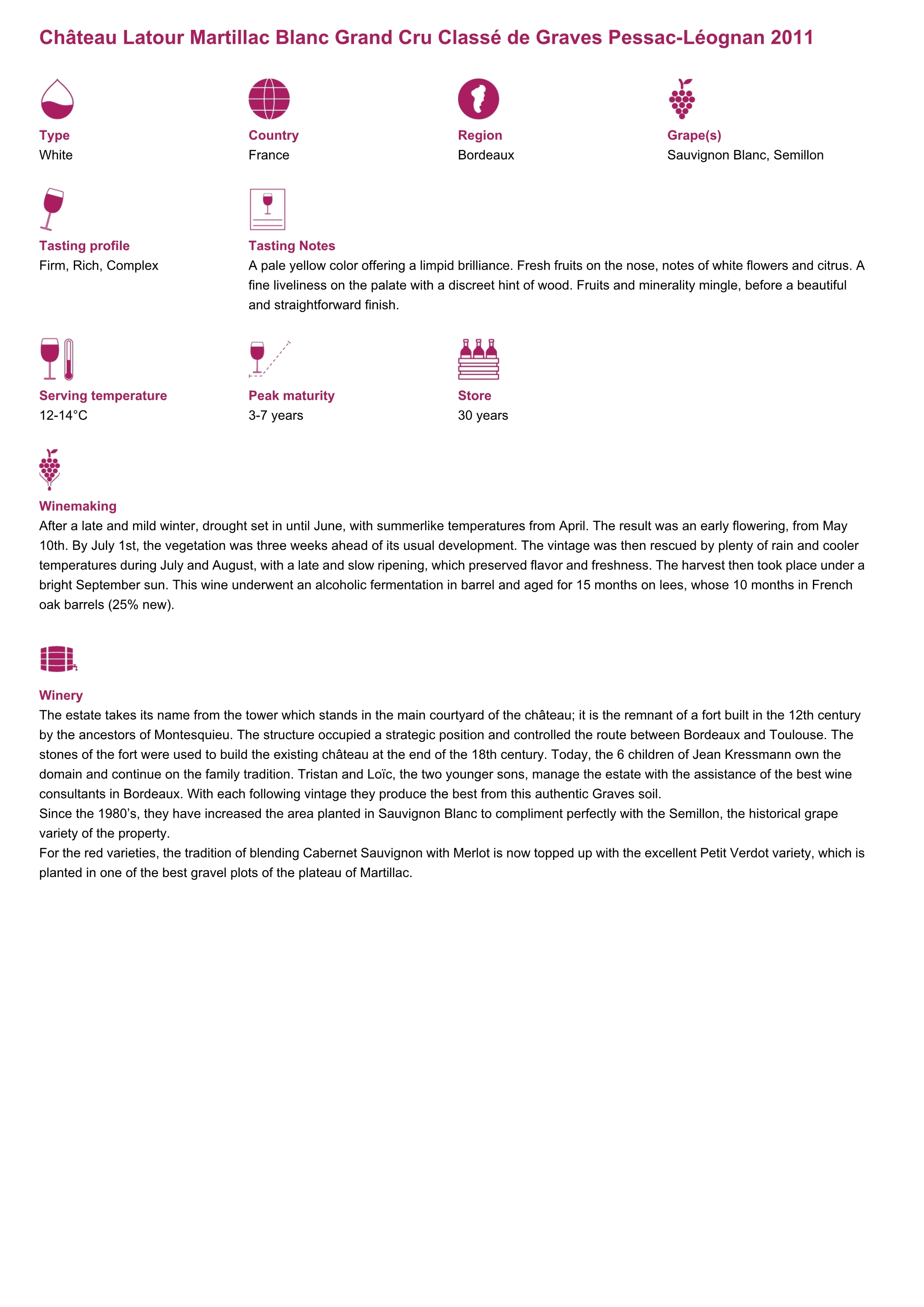 Château Latour Martillac Blanc Grand Cru Classé de Graves Pessac-Léognan 2011

Type
White

Country
France

Region
Bordeaux

Grape(s)
Sauvignon Blanc, Semillon

Tasting profile
Firm, Rich, Complex

Tasting Notes
A pale yellow color offering a limpid brilliance. Fresh fruits on the nose, notes of white flowers and citrus. A fine liveliness on the palate with a discreet hint of wood. Fruits and minerality mingle, before a beautiful and straightforward finish.

Serving temperature
12-14°C

Peak maturity
3-7 years

Store
30 years

Winemaking
After a late and mild winter, drought set in until June, with summerlike temperatures from April. The result was an early flowering, from May 10th. By July 1st, the vegetation was three weeks ahead of its usual development. The vintage was then rescued by plenty of rain and cooler temperatures during July and August, with a late and slow ripening, which preserved flavor and freshness. The harvest then took place under a bright September sun. This wine underwent an alcoholic fermentation in barrel and aged for 15 months on lees, whose 10 months in French oak barrels (25% new).

Winery
The estate takes its name from the tower which stands in the main courtyard of the château; it is the remnant of a fort built in the 12th century by the ancestors of Montesquieu. The structure occupied a strategic position and controlled the route between Bordeaux and Toulouse. The stones of the fort were used to build the existing château at the end of the 18th century. Today, the 6 children of Jean Kressmann own the domain and continue on the family tradition. Tristan and Loïc, the two younger sons, manage the estate with the assistance of the best wine consultants in Bordeaux. With each following vintage they produce the best from this authentic Graves soil.
Since the 1980's, they have increased the area planted in Sauvignon Blanc to compliment perfectly with the Semillon, the historical grape variety of the property.
For the red varieties, the tradition of blending Cabernet Sauvignon with Merlot is now topped up with the excellent Petit Verdot variety, which is planted in one of the best gravel plots of the plateau of Martillac.